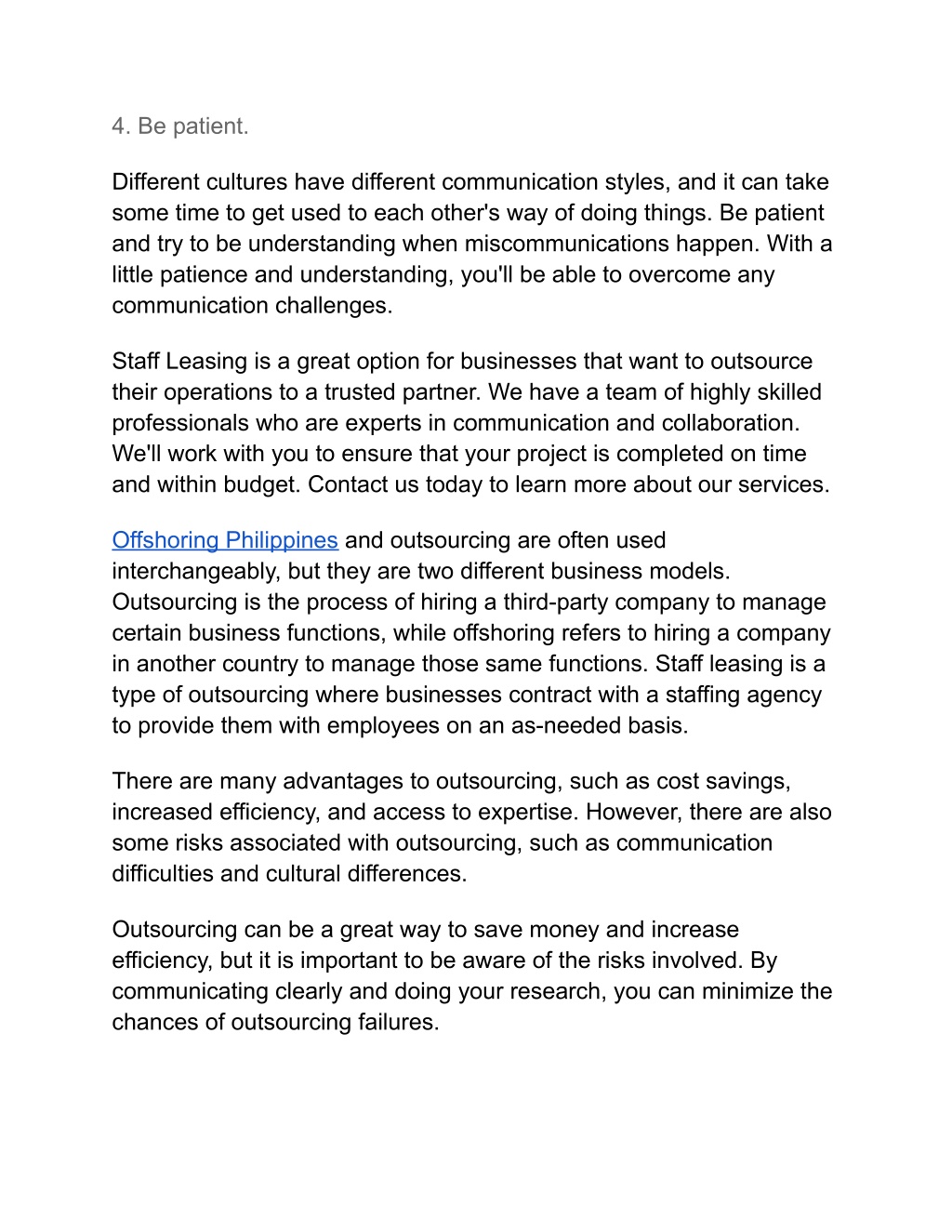 4. Be patient.

Different cultures have different communication styles, and it can take some time to get used to each other's way of doing things. Be patient and try to be understanding when miscommunications happen. With a little patience and understanding, you'll be able to overcome any communication challenges.

Staff Leasing is a great option for businesses that want to outsource their operations to a trusted partner. We have a team of highly skilled professionals who are experts in communication and collaboration. We'll work with you to ensure that your project is completed on time and within budget. Contact us today to learn more about our services.

Offshoring Philippines and outsourcing are often used interchangeably, but they are two different business models. Outsourcing is the process of hiring a third-party company to manage certain business functions, while offshoring refers to hiring a company in another country to manage those same functions. Staff leasing is a type of outsourcing where businesses contract with a staffing agency to provide them with employees on an as-needed basis.

There are many advantages to outsourcing, such as cost savings, increased efficiency, and access to expertise. However, there are also some risks associated with outsourcing, such as communication difficulties and cultural differences.

Outsourcing can be a great way to save money and increase efficiency, but it is important to be aware of the risks involved. By communicating clearly and doing your research, you can minimize the chances of outsourcing failures.